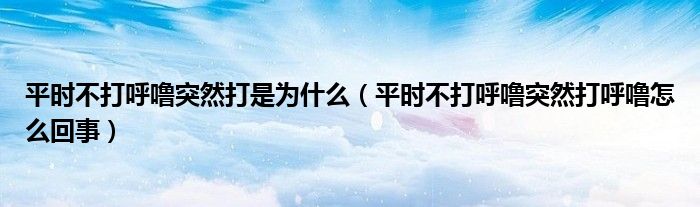 平时不打呼噜突然打是为什么（平时不打呼噜突然打呼噜怎么回事）